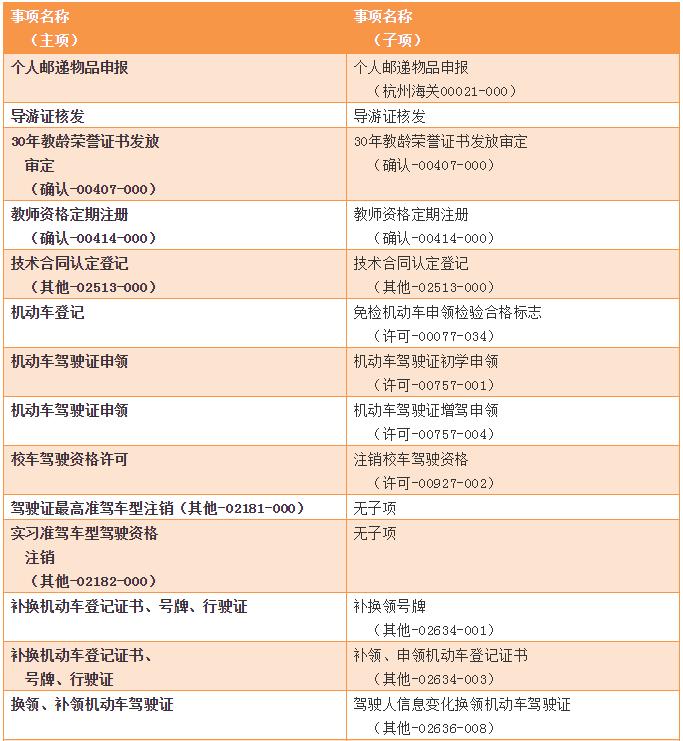 | 事项名称（主项） | 事项名称（子项） |
|---|---|
| 个人邮递物品申报 | 个人邮递物品申报（杭州海关00021-000） |
| 导游证核发 | 导游证核发 |
| 30年教龄荣誉证书发放审定（确认-00407-000） | 30年教龄荣誉证书发放审定（确认-00407-000） |
| 教师资格定期注册（确认-00414-000） | 教师资格定期注册（确认-00414-000） |
| 技术合同认定登记（其他-02513-000） | 技术合同认定登记（其他-02513-000） |
| 机动车登记 | 免检机动车申领检验合格标志（许可-00077-034） |
| 机动车驾驶证申领 | 机动车驾驶证初学申领（许可-00757-001） |
| 机动车驾驶证申领 | 机动车驾驶证增驾申领（许可-00757-004） |
| 校车驾驶资格许可 | 注销校车驾驶资格（许可-00927-002） |
| 驾驶证最高准驾车型注销（其他-02181-000） | 无子项 |
| 实习准驾车型驾驶资格注销（其他-02182-000） | 无子项 |
| 补换机动车登记证书、号牌、行驶证 | 补换领号牌（其他-02634-001） |
| 补换机动车登记证书、号牌、行驶证 | 补领、申领机动车登记证书（其他-02634-003） |
| 换领、补领机动车驾驶证 | 驾驶人信息变化换领机动车驾驶证（其他-02636-008） |